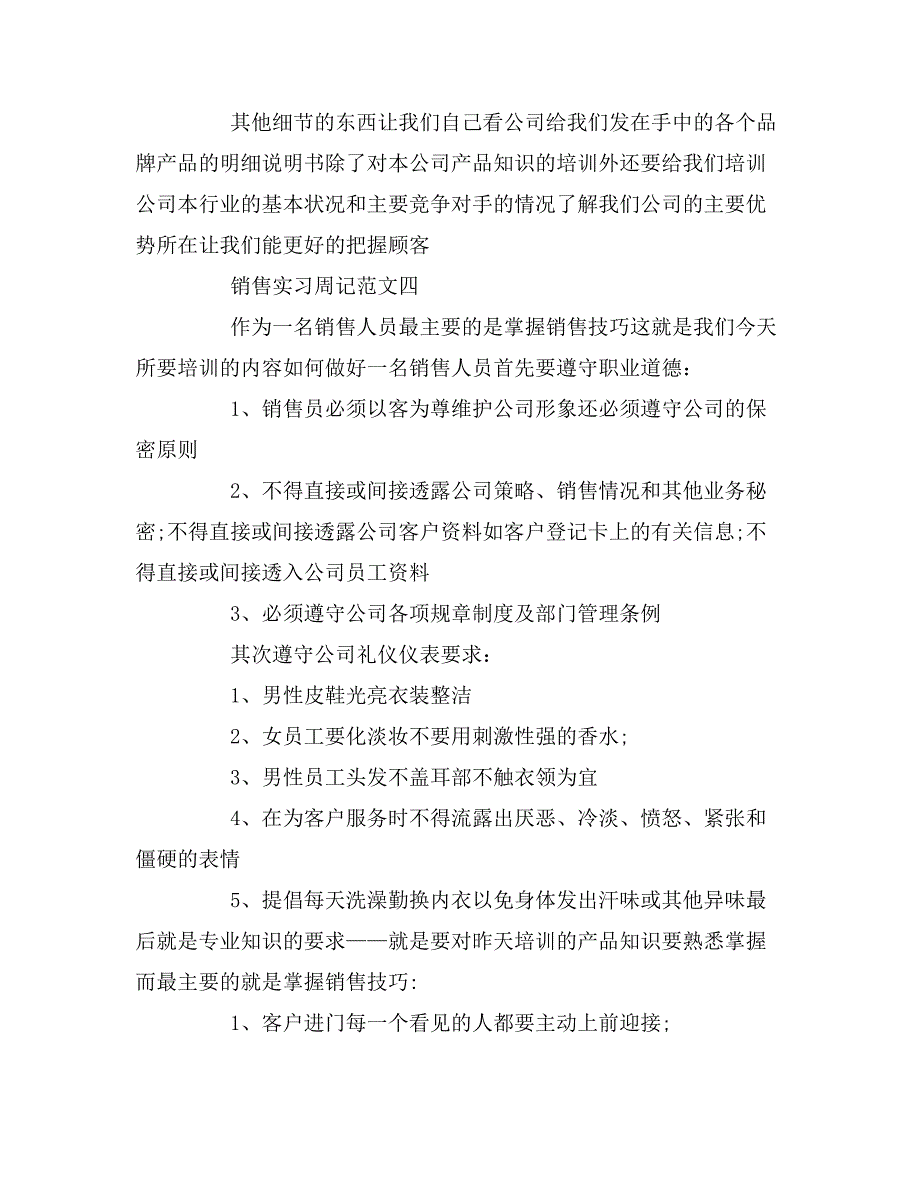 其他细节的东西让我们自己看公司给我们发在手中的各个品牌产品的明细说明书除了对本公司产品知识的培训外还要给我们培训公司本行业的基本状况和主要竞争对手的情况了解我们公司的主要优势所在让我们能更好的把握顾客

销售实习周记范文四

作为一名销售人员最主要的是掌握销售技巧这就是我们今天所要培训的内容如何做好一名销售人员首先要遵守职业道德：

1、销售员必须以客为尊维护公司形象还必须遵守公司的保密原则

2、不得直接或间接透露公司策略、销售情况和其他业务秘密;不得直接或间接透露公司客户资料如客户登记卡上的有关信息;不得直接或间接透入公司员工资料

3、必须遵守公司各项规章制度及部门管理条例

其次遵守公司礼仪仪表要求：

1、男性皮鞋光亮衣装整洁

2、女员工要化淡妆不要用刺激性强的香水;

3、男性员工头发不盖耳部不触衣领为宜

4、在为客户服务时不得流露出厌恶、冷淡、愤怒、紧张和僵硬的表情

5、提倡每天洗澡勤换内衣以免身体发出汗味或其他异味最后就是专业知识的要求——就是要对昨天培训的产品知识要熟悉掌握而最主要的就是掌握销售技巧:

1、客户进门每一个看见的人都要主动上前迎接;